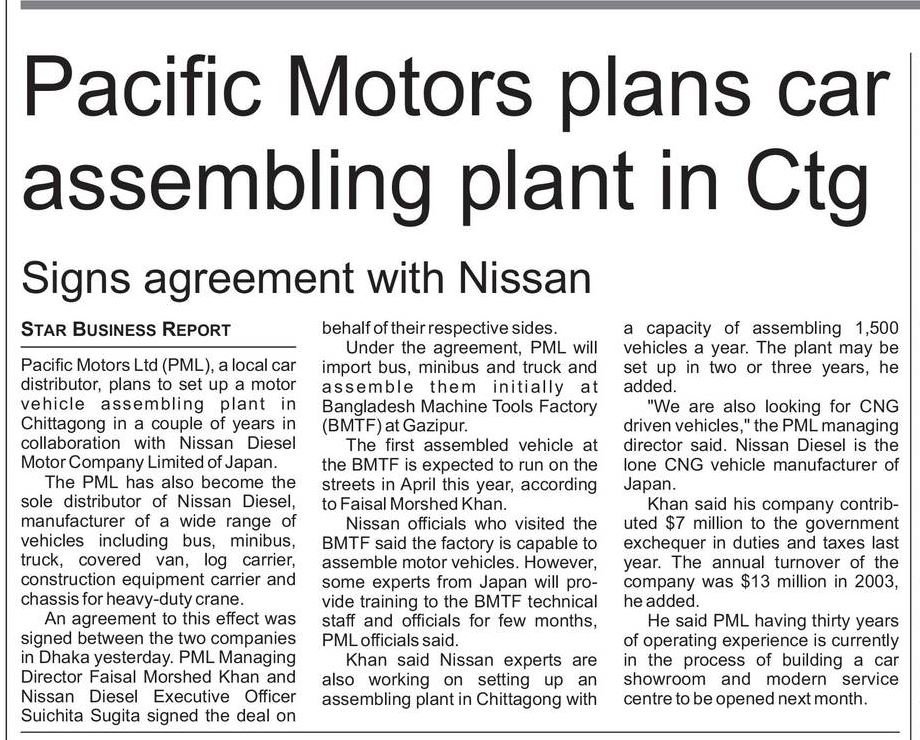 Pacific Motors plans car assembling plant in Ctg

Signs agreement with Nissan

STAR BUSINESS REPORT

Pacific Motors Ltd (PML), a local car distributor, plans to set up a motor vehicle assembling plant in Chittagong in a couple of years in collaboration with Nissan Diesel Motor Company Limited of Japan.

The PML has also become the sole distributor of Nissan Diesel, manufacturer of a wide range of vehicles including bus, minibus, truck, covered van, log carrier, construction equipment carrier and chassis for heavy-duty crane.

An agreement to this effect was signed between the two companies in Dhaka yesterday. PML Managing Director Faisal Morshed Khan and Nissan Diesel Executive Officer Suichita Sugita signed the deal on behalf of their respective sides.

Under the agreement, PML will import bus, minibus and truck and assemble them initially at Bangladesh Machine Tools Factory (BMTF) at Gazipur.

The first assembled vehicle at the BMTF is expected to run on the streets in April this year, according to Faisal Morshed Khan.

Nissan officials who visited the BMTF said the factory is capable to assemble motor vehicles. However, some experts from Japan will provide training to the BMTF technical staff and officials for few months, PML officials said.

Khan said Nissan experts are also working on setting up an assembling plant in Chittagong with a capacity of assembling 1,500 vehicles a year. The plant may be set up in two or three years, he added.

"We are also looking for CNG driven vehicles," the PML managing director said. Nissan Diesel is the lone CNG vehicle manufacturer of Japan.

Khan said his company contributed $7 million to the government exchequer in duties and taxes last year. The annual turnover of the company was $13 million in 2003, he added.

He said PML having thirty years of operating experience is currently in the process of building a car showroom and modern service centre to be opened next month.